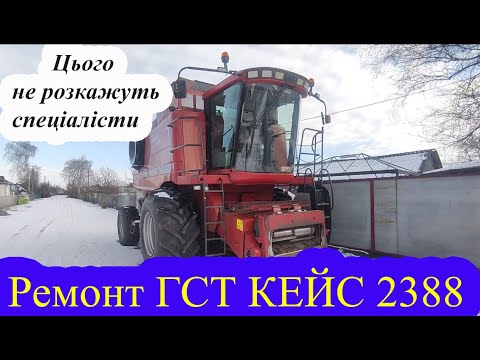 Цього не розкажуть спеціалісти

Ремонт ГСТ КЕЙС 2388